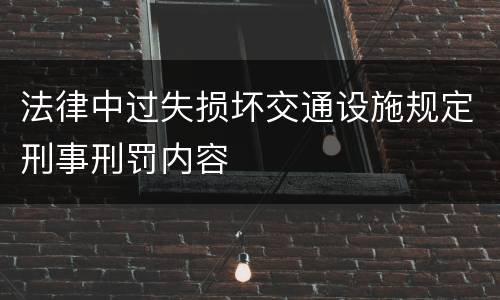 法律中过失损坏交通设施规定刑事刑罚内容